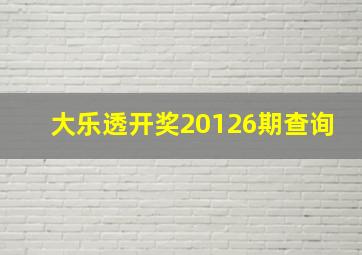 大乐透开奖20126期查询